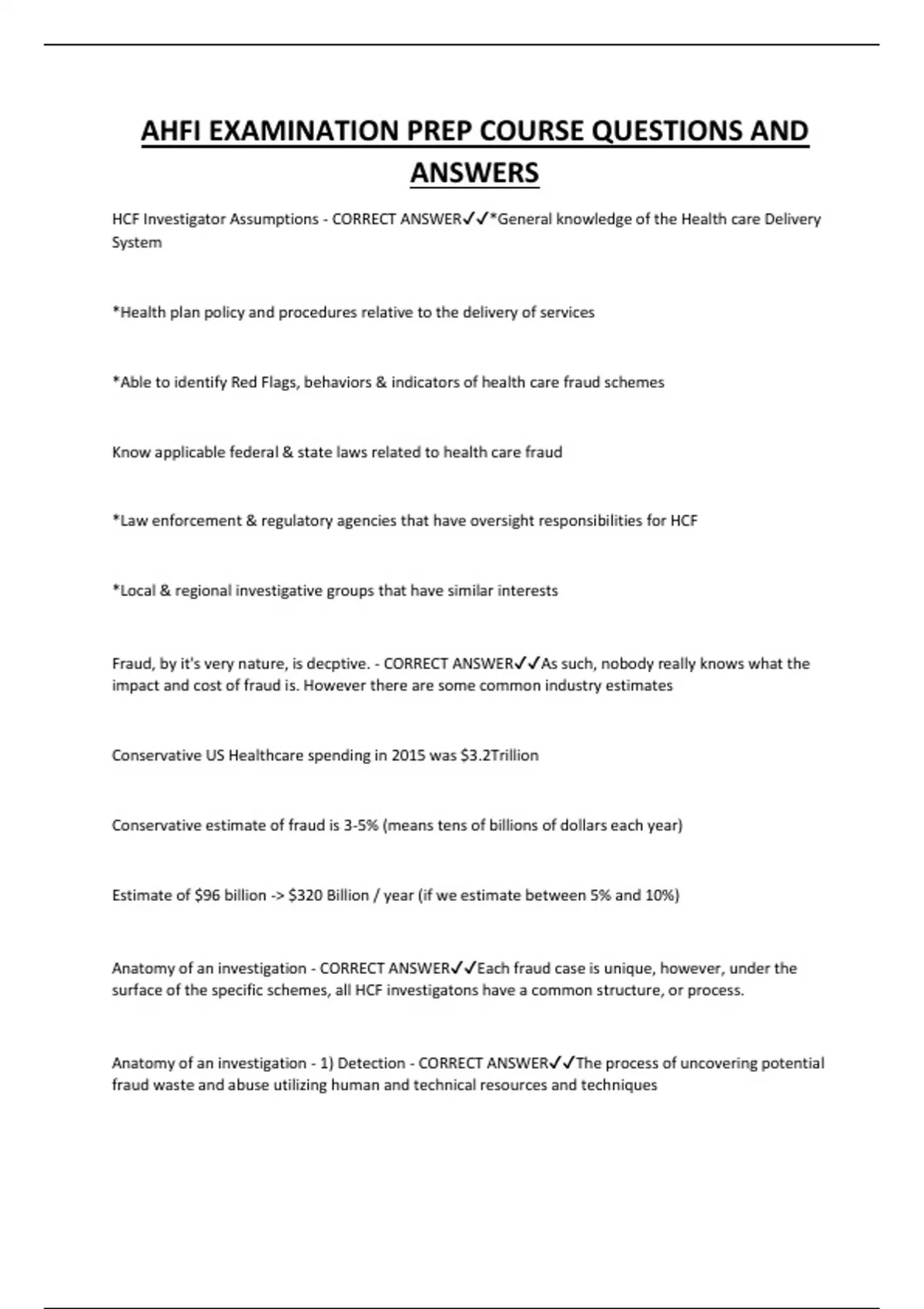 AHFI EXAMINATION PREP COURSE QUESTIONS AND ANSWERS

HCF Investigator Assumptions - CORRECT ANSWER✓✓*General knowledge of the Health care Delivery System

*Health plan policy and procedures relative to the delivery of services

*Able to identify Red Flags, behaviors & indicators of health care fraud schemes

Know applicable federal & state laws related to health care fraud

*Law enforcement & regulatory agencies that have oversight responsibilities for HCF

*Local & regional investigative groups that have similar interests

Fraud, by it's very nature, is decptive. - CORRECT ANSWER✓✓As such, nobody really knows what the impact and cost of fraud is. However there are some common industry estimates

Conservative US Healthcare spending in 2015 was $3.2Trillion

Conservative estimate of fraud is 3-5% (means tens of billions of dollars each year)

Estimate of $96 billion -> $320 Billion / year (if we estimate between 5% and 10%)

Anatomy of an investigation - CORRECT ANSWER✓✓Each fraud case is unique, however, under the surface of the specific schemes, all HCF investigatons have a common structure, or process.

Anatomy of an investigation - 1) Detection - CORRECT ANSWER✓✓The process of uncovering potential fraud waste and abuse utilizing human and technical resources and techniques